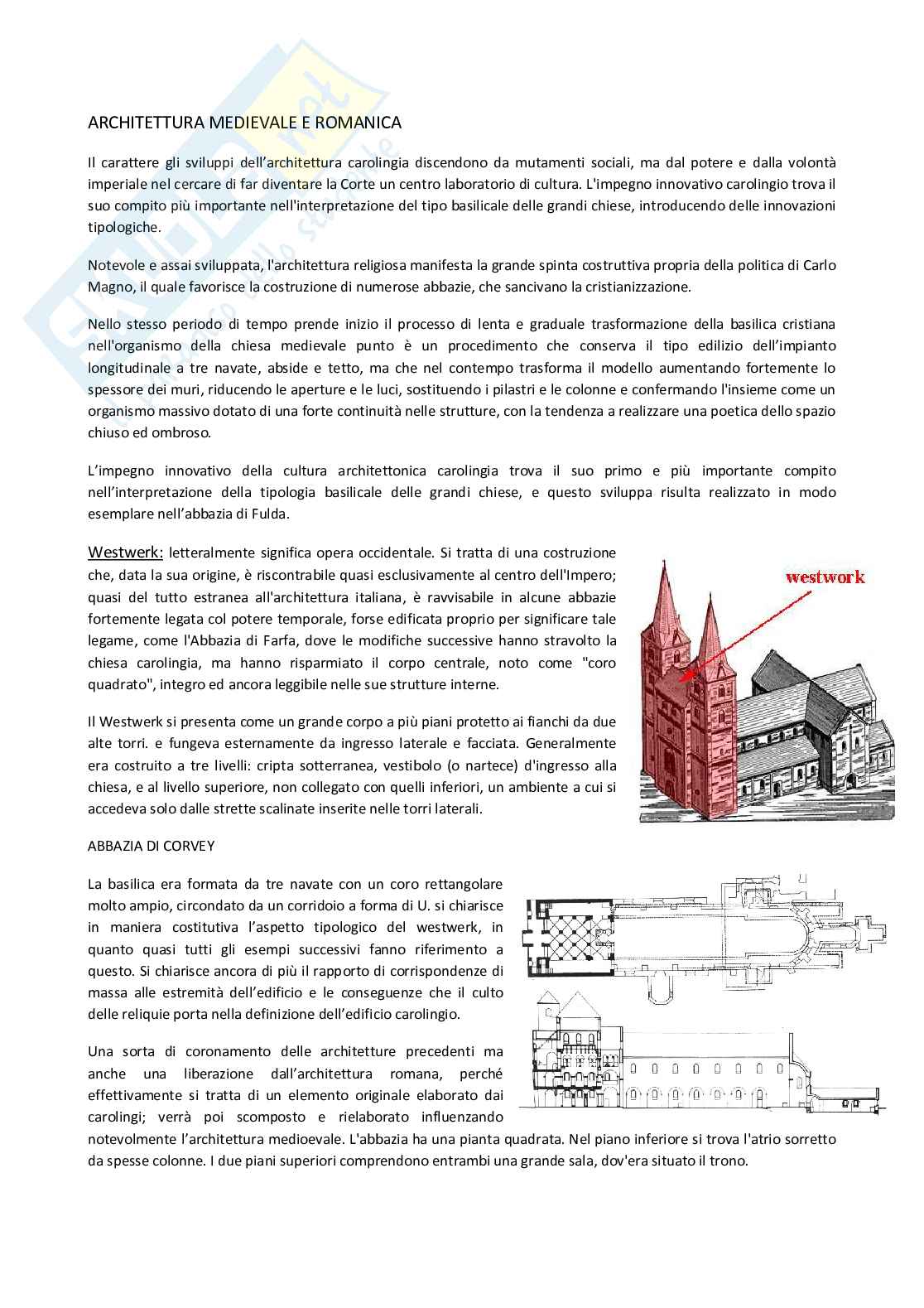 ARCHITETTURA MEDIEVALE E ROMANICA

Il carattere gli sviluppi dell'architettura carolingia discendono da mutamenti sociali, ma dal potere e dalla volontà imperiale nel cercare di far diventare la Corte un centro laboratorio di cultura. L'impegno innovativo carolingio trova il suo compito più importante nell'interpretazione del tipo basilicale delle grandi chiese, introducendo delle innovazioni tipologiche.

Notevole e assai sviluppata, l'architettura religiosa manifesta la grande spinta costruttiva propria della politica di Carlo Magno, il quale favorisce la costruzione di numerose abbazie, che sancivano la cristianizzazione.

Nello stesso periodo di tempo prende inizio il processo di lenta e graduale trasformazione della basilica cristiana nell'organismo della chiesa medievale punto è un procedimento che conserva il tipo edilizio dell'impianto longitudinale a tre navate, abside e tetto, ma che nel contempo trasforma il modello aumentando fortemente lo spessore dei muri, riducendo le aperture e le luci, sostituendo i pilastri e le colonne e confermando l'insieme come un organismo massivo dotato di una forte continuità nelle strutture, con la tendenza a realizzare una poetica dello spazio chiuso ed ombroso.

L'impegno innovativo della cultura architettonica carolingia trova il suo primo e più importante compito nell'interpretazione della tipologia basilicale delle grandi chiese, e questo sviluppa risulta realizzato in modo esemplare nell'abbazia di Fulda.

Westwerk: letteralmente significa opera occidentale. Si tratta di una costruzione che, data la sua origine, è riscontrabile quasi esclusivamente al centro dell'Impero; quasi del tutto estranea all'architettura italiana, è ravvisabile in alcune abbazie fortemente legata col potere temporale, forse edificata proprio per significare tale legame, come l'Abbazia di Farfa, dove le modifiche successive hanno stravolto la chiesa carolingia, ma hanno risparmiato il corpo centrale, noto come "coro quadrato", integro ed ancora leggibile nelle sue strutture interne.

westwork

Il Westwerk si presenta come un grande corpo a più piani protetto ai fianchi da due alte torri. e fungeva esternamente da ingresso laterale e facciata. Generalmente era costruito a tre livelli: cripta sotterranea, vestibolo (o nartece) d'ingresso alla chiesa, e al livello superiore, non collegato con quelli inferiori, un ambiente a cui si accedeva solo dalle strette scalinate inserite nelle torri laterali.

ABBAZIA DI CORVEY

La basilica era formata da tre navate con un coro rettangolare molto ampio, circondato da un corridoio a forma di U. si chiarisce in maniera costitutiva l'aspetto tipologico del westwerk, in quanto quasi tutti gli esempi successivi fanno riferimento a questo. Si chiarisce ancora di più il rapporto di corrispondenze di massa alle estremità dell'edificio e le conseguenze che il culto delle reliquie porta nella definizione dell'edificio carolingio.

Una sorta di coronamento delle architetture precedenti ma anche una liberazione dall'architettura romana, perché effettivamente si tratta di un elemento originale elaborato dai carolingi; verrà poi scomposto e rielaborato influenzando notevolmente l'architettura medioevale. L'abbazia ha una pianta quadrata. Nel piano inferiore si trova l'atrio sorretto da spesse colonne. I due piani superiori comprendono entrambi una grande sala, dov'era situato il trono.